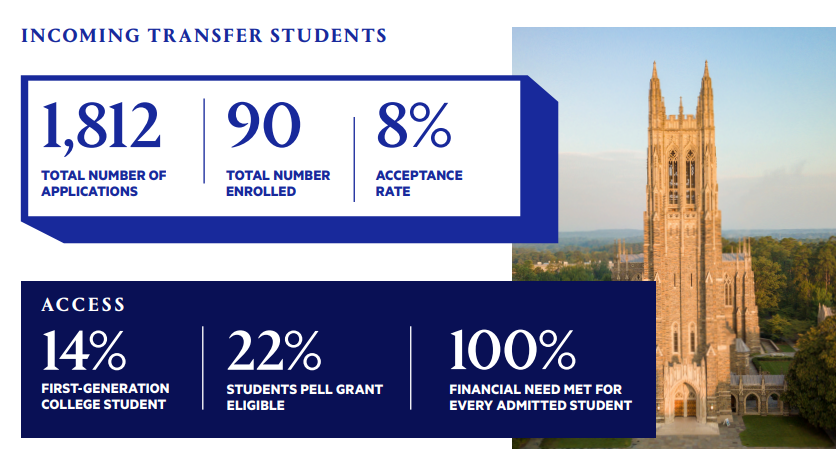 INCOMING TRANSFER STUDENTS

1,812
TOTAL NUMBER OF APPLICATIONS

90
TOTAL NUMBER ENROLLED

8%
ACCEPTANCE RATE

ACCESS

14%
FIRST-GENERATION COLLEGE STUDENT

22%
STUDENTS PELL GRANT ELIGIBLE

100%
FINANCIAL NEED MET FOR EVERY ADMITTED STUDENT